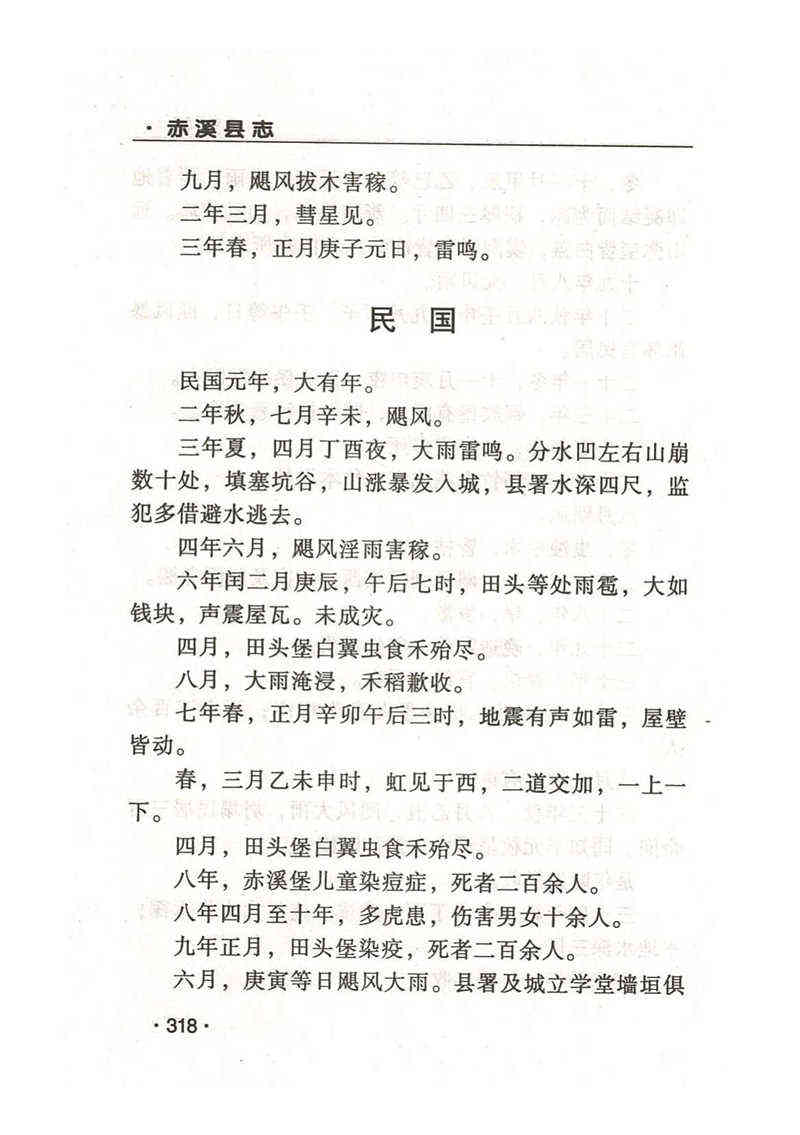 · 赤溪县志

九月，飓风拔木害稼。

二年三月，彗星见。

三年春，正月庚子元日，雷鸣。

民国

民国元年，大有年。

二年秋，七月辛未，飓风。

三年夏，四月丁酉夜，大雨雷鸣。分水凹左右山崩数十处，填塞坑谷，山涨暴发入城，县署水深四尺，监犯多借避水逃去。

四年六月，飓风淫雨害稼。

六年闰二月庚辰，午后七时，田头等处雨雹，大如钱块，声震屋瓦。未成灾。

四月，田头堡白翼虫食禾殆尽。

八月，大雨淹浸，禾稻歉收。

七年春，正月辛卯午后三时，地震有声如雷，屋壁皆动。

春，三月乙未申时，虹见于西，二道交加，一上一下。

四月，田头堡白翼虫食禾殆尽。

八年，赤溪堡儿童染痘症，死者二百余人。

八年四月至十年，多虎患，伤害男女十余人。

九年正月，田头堡染疫，死者二百余人。

六月，庚寅等日飓风大雨。县署及城立学堂墙垣俱

· 318 ·